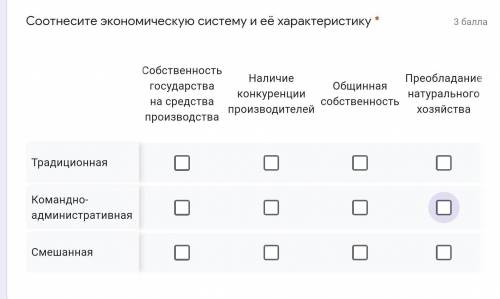 Соотнесите экономическую систему и её характеристику *

3 балла

| | Собственность государства на средства производства | Наличие конкуренции производителей | Общинная собственность | Преобладание натурального хозяйства |
|---|---|---|---|---|
| Традиционная | ☐ | ☐ | ☐ | ☐ |
| Командно-административная | ☐ | ☐ | ☐ | ☐ |
| Смешанная | ☐ | ☐ | ☐ | ☐ |